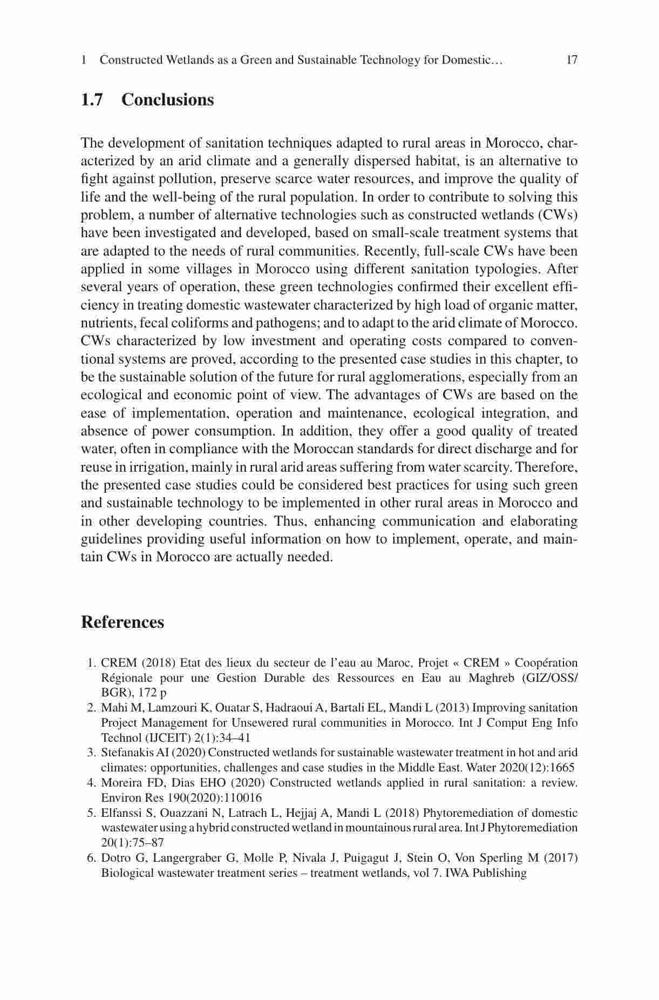 1 Constructed Wetlands as a Green and Sustainable Technology for Domestic… 17

1.7 Conclusions

The development of sanitation techniques adapted to rural areas in Morocco, characterized by an arid climate and a generally dispersed habitat, is an alternative to fight against pollution, preserve scarce water resources, and improve the quality of life and the well-being of the rural population. In order to contribute to solving this problem, a number of alternative technologies such as constructed wetlands (CWs) have been investigated and developed, based on small-scale treatment systems that are adapted to the needs of rural communities. Recently, full-scale CWs have been applied in some villages in Morocco using different sanitation typologies. After several years of operation, these green technologies confirmed their excellent efficiency in treating domestic wastewater characterized by high load of organic matter, nutrients, fecal coliforms and pathogens; and to adapt to the arid climate of Morocco. CWs characterized by low investment and operating costs compared to conventional systems are proved, according to the presented case studies in this chapter, to be the sustainable solution of the future for rural agglomerations, especially from an ecological and economic point of view. The advantages of CWs are based on the ease of implementation, operation and maintenance, ecological integration, and absence of power consumption. In addition, they offer a good quality of treated water, often in compliance with the Moroccan standards for direct discharge and for reuse in irrigation, mainly in rural arid areas suffering from water scarcity. Therefore, the presented case studies could be considered best practices for using such green and sustainable technology to be implemented in other rural areas in Morocco and in other developing countries. Thus, enhancing communication and elaborating guidelines providing useful information on how to implement, operate, and maintain CWs in Morocco are actually needed.

References

1. CREM (2018) Etat des lieux du secteur de l'eau au Maroc, Projet « CREM » Coopération Régionale pour une Gestion Durable des Ressources en Eau au Maghreb (GIZ/OSS/BGR), 172 p
2. Mahi M, Lamzouri K, Ouatar S, Hadraoui A, Bartali EL, Mandi L (2013) Improving sanitation Project Management for Unsewered rural communities in Morocco. Int J Comput Eng Info Technol (IJCEIT) 2(1):34–41
3. Stefanakis AI (2020) Constructed wetlands for sustainable wastewater treatment in hot and arid climates: opportunities, challenges and case studies in the Middle East. Water 2020(12):1665
4. Moreira FD, Dias EHO (2020) Constructed wetlands applied in rural sanitation: a review. Environ Res 190(2020):110016
5. Elfanssi S, Ouazzani N, Latrach L, Hejjaj A, Mandi L (2018) Phytoremediation of domestic wastewater using a hybrid constructed wetland in mountainous rural area. Int J Phytoremediation 20(1):75–87
6. Dotro G, Langergraber G, Molle P, Nivala J, Puigagut J, Stein O, Von Sperling M (2017) Biological wastewater treatment series – treatment wetlands, vol 7. IWA Publishing